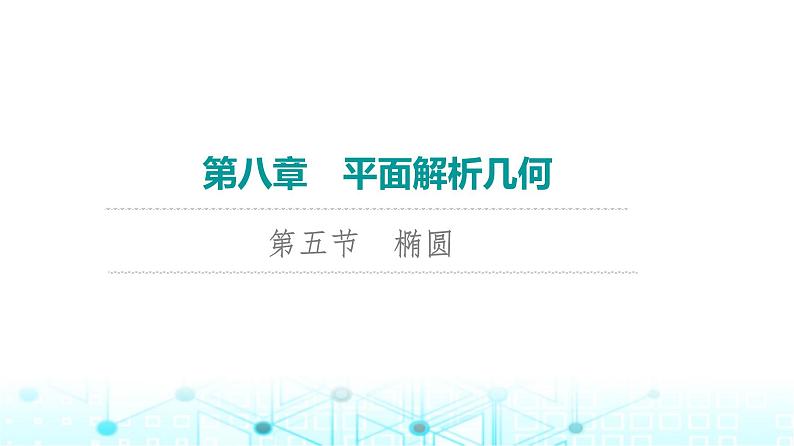 第八章　平面解析几何

第五节　椭圆